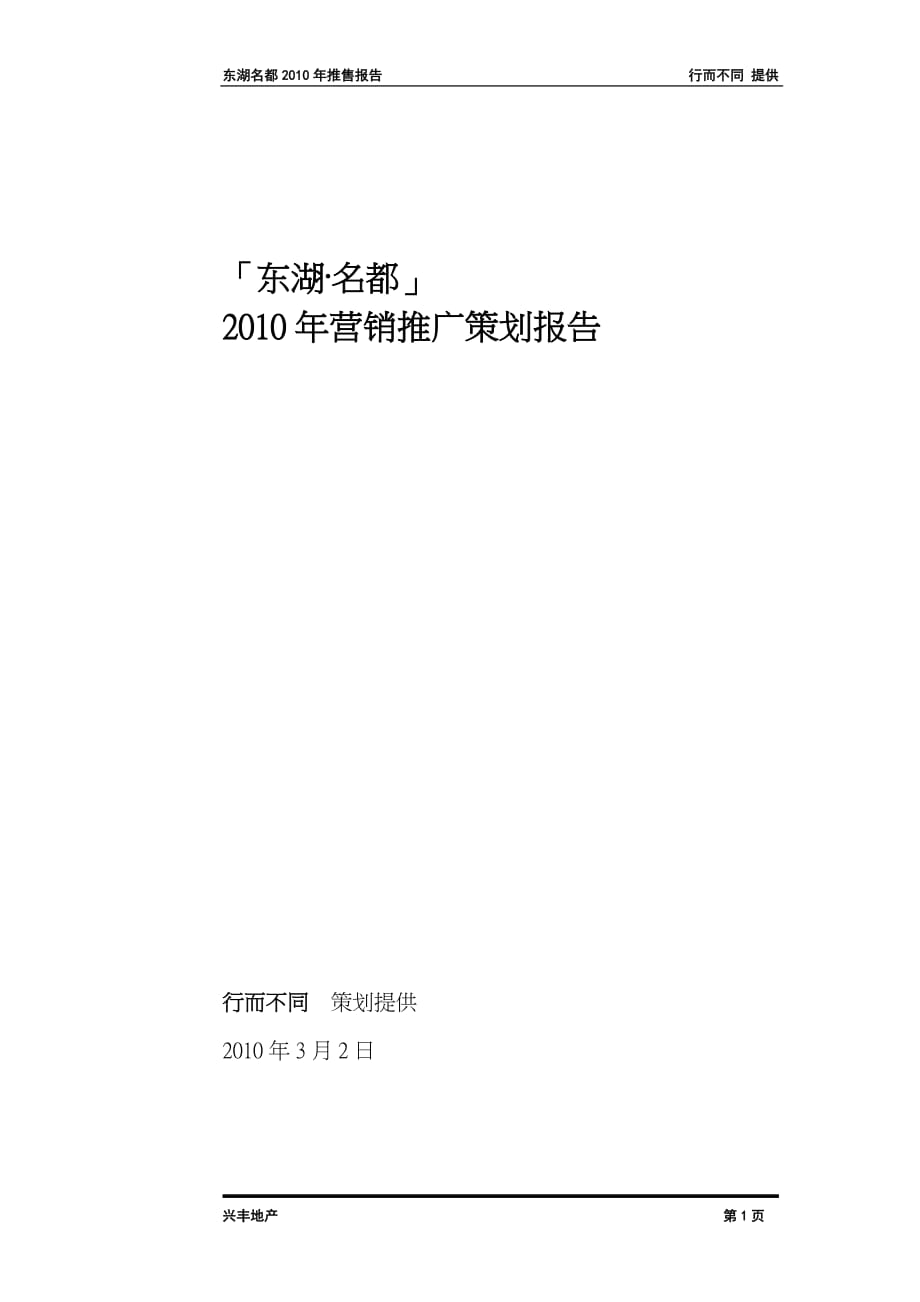 东湖名都 2010 年推售报告 行而不同 提供

「东湖·名都」
2010 年营销推广策划报告

行而不同 策划提供

2010 年 3 月 2 日

兴丰地产 第 1 页